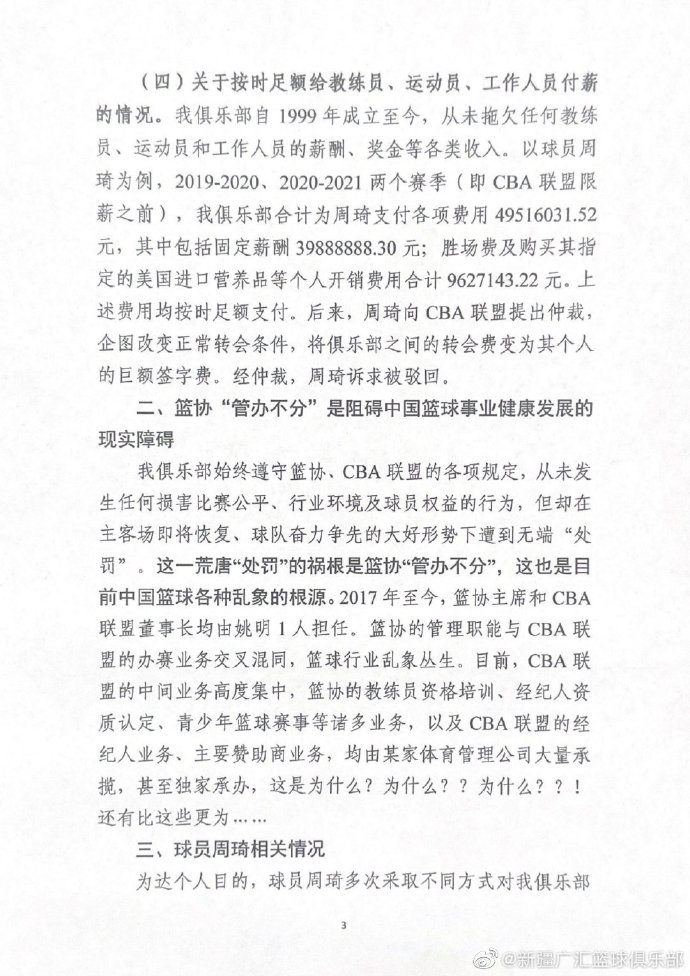 （四）关于按时足额给教练员、运动员、工作人员付薪的情况。我俱乐部自 1999 年成立至今，从未拖欠任何教练员、运动员和工作人员的薪酬、奖金等各类收入。以球员周琦为例，2019-2020、2020-2021 两个赛季（即 CBA 联盟限薪之前），我俱乐部合计为周琦支付各项费用 49516031.52 元，其中包括固定薪酬 39888888.30 元；胜场费及购买其指定的美国进口营养品等个人开销费用合计 9627143.22 元。上述费用均按时足额支付。后来，周琦向 CBA 联盟提出仲裁，企图改变正常转会条件，将俱乐部之间的转会费变为其个人的巨额签字费。经仲裁，周琦诉求被驳回。

二、篮协“管办不分”是阻碍中国篮球事业健康发展的现实障碍

我俱乐部始终遵守篮协、CBA 联盟的各项规定，从未发生任何损害比赛公平、行业环境及球员权益的行为，但却在主客场即将恢复、球队奋力争先的大好形势下遭到无端“处罚”。这一荒唐“处罚”的祸根是篮协“管办不分”，这也是目前中国篮球各种乱象的根源。2017 年至今，篮协主席和 CBA 联盟董事长均由姚明 1 人担任。篮协的管理职能与 CBA 联盟的办赛业务交叉混同，篮球行业乱象丛生。目前，CBA 联盟的中间业务高度集中，篮协的教练员资格培训、经纪人资质认定、青少年篮球赛事等诸多业务，以及 CBA 联盟的经纪人业务、主要赞助商业务，均由某家体育管理公司大量承揽，甚至独家承办，这是为什么？为什么？？为什么？？！还有比这些更为……

三、球员周琦相关情况

为达个人目的，球员周琦多次采取不同方式对我俱乐部

3

@新疆广汇篮球俱乐部